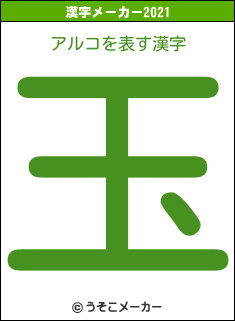 漢字メーカー2021

アルコを表す漢字

玉

© うそこメーカー